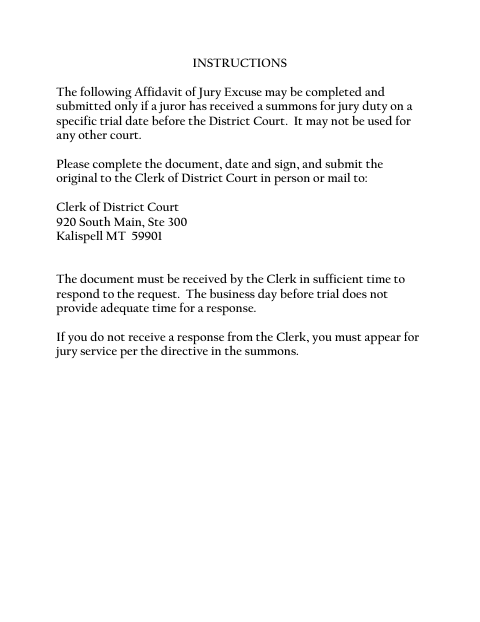 INSTRUCTIONS

The following Affidavit of Jury Excuse may be completed and submitted only if a juror has received a summons for jury duty on a specific trial date before the District Court.  It may not be used for any other court.

Please complete the document, date and sign, and submit the original to the Clerk of District Court in person or mail to:

Clerk of District Court
920 South Main, Ste 300
Kalispell MT  59901

The document must be received by the Clerk in sufficient time to respond to the request.  The business day before trial does not provide adequate time for a response.

If you do not receive a response from the Clerk, you must appear for jury service per the directive in the summons.